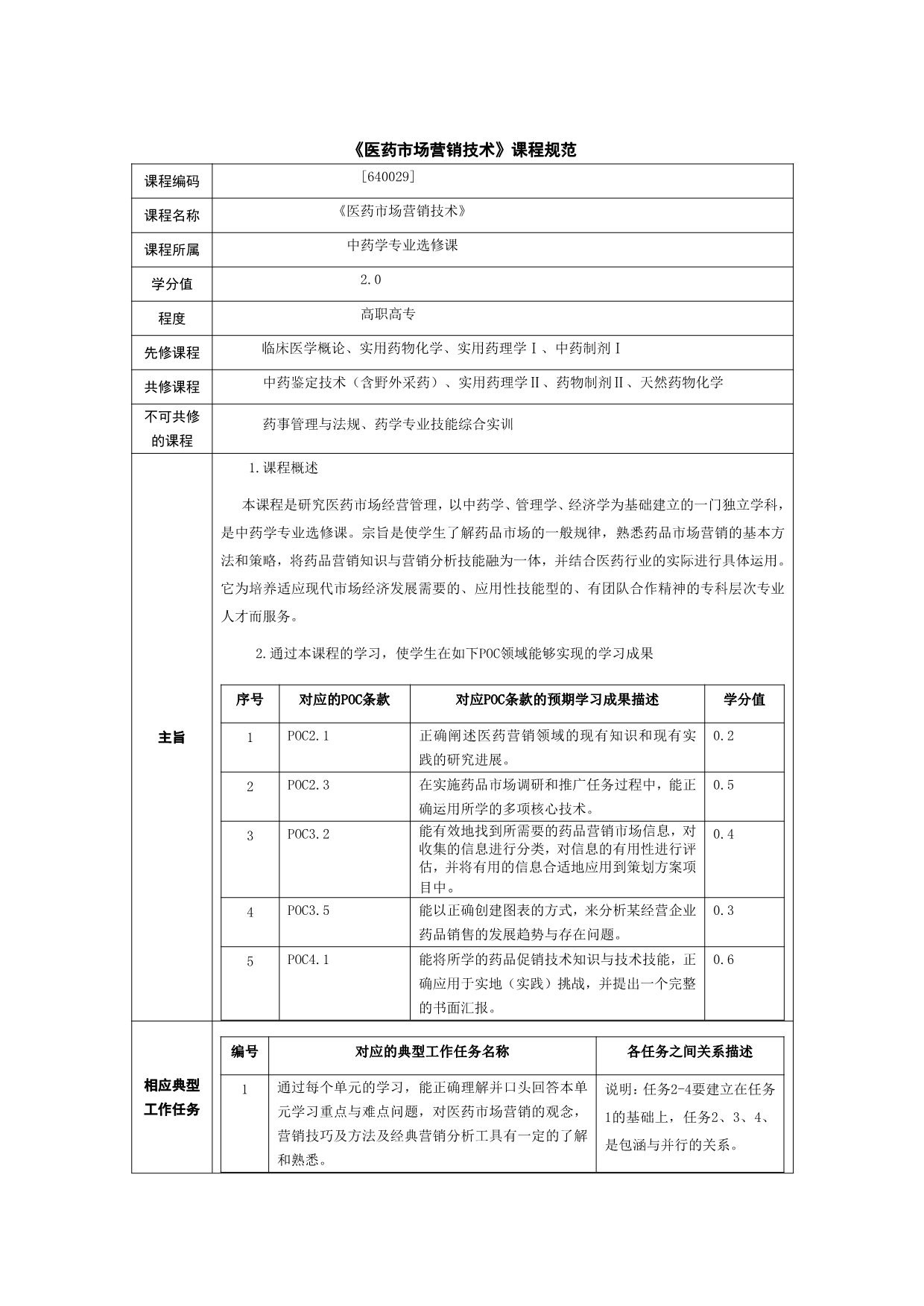 《医药市场营销技术》课程规范

| 课程编码 | ［640029］ |
|---|---|
| 课程名称 | 《医药市场营销技术》 |
| 课程所属 | 中药学专业选修课 |
| 学分值 | 2.0 |
| 程度 | 高职高专 |
| 先修课程 | 临床医学概论、实用药物化学、实用药理学Ⅰ、中药制剂Ⅰ |
| 共修课程 | 中药鉴定技术（含野外采药）、实用药理学Ⅱ、药物制剂Ⅱ、天然药物化学 |
| 不可共修的课程 | 药事管理与法规、药学专业技能综合实训 |

主旨

1.课程概述

本课程是研究医药市场经营管理，以中药学、管理学、经济学为基础建立的一门独立学科，是中药学专业选修课。宗旨是使学生了解药品市场的一般规律，熟悉药品市场营销的基本方法和策略，将药品营销知识与营销分析技能融为一体，并结合医药行业的实际进行具体运用。它为培养适应现代市场经济发展需要的、应用性技能型的、有团队合作精神的专科层次专业人才而服务。

2.通过本课程的学习，使学生在如下POC领域能够实现的学习成果

| 序号 | 对应的POC条款 | 对应POC条款的预期学习成果描述 | 学分值 |
|---|---|---|---|
| 1 | POC2.1 | 正确阐述医药营销领域的现有知识和现有实践的研究进展。 | 0.2 |
| 2 | POC2.3 | 在实施药品市场调研和推广任务过程中，能正确运用所学的多项核心技术。 | 0.5 |
| 3 | POC3.2 | 能有效地找到所需要的药品营销市场信息，对收集的信息进行分类，对信息的有用性进行评估，并将有用的信息合适地应用到策划方案项目中。 | 0.4 |
| 4 | POC3.5 | 能以正确创建图表的方式，来分析某经营企业药品销售的发展趋势与存在问题。 | 0.3 |
| 5 | POC4.1 | 能将所学的药品促销技术知识与技术技能，正确应用于实地（实践）挑战，并提出一个完整的书面汇报。 | 0.6 |

相应典型工作任务

| 编号 | 对应的典型工作任务名称 | 各任务之间关系描述 |
|---|---|---|
| 1 | 通过每个单元的学习，能正确理解并口头回答本单元学习重点与难点问题，对医药市场营销的观念，营销技巧及方法及经典营销分析工具有一定的了解和熟悉。 | 说明：任务2-4要建立在任务1的基础上，任务2、3、4、是包涵与并行的关系。 |